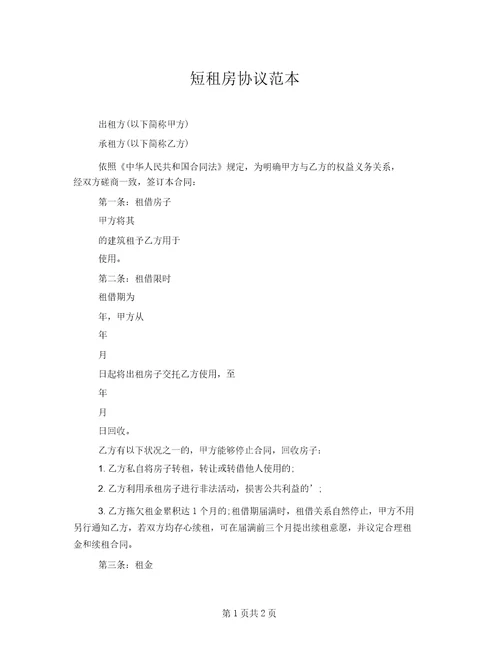 短租房协议范本

出租方(以下简称甲方)

承租方(以下简称乙方)

依照《中华人民共和国合同法》规定，为明确甲方与乙方的权益义务关系，经双方磋商一致，签订本合同：

第一条：租借房子

甲方将其

的建筑租予乙方用于

使用。

第二条：租借限时

租借期为

年，甲方从

年

月

日起将出租房子交托乙方使用，至

年

月

日回收。

乙方有以下状况之一的，甲方能够停止合同，回收房子：

1. 乙方私自将房子转租，转让或转借他人使用的；

2. 乙方利用承租房子进行非法活动，损害公共利益的’；

3. 乙方拖欠租金累积达 1 个月的；租借期届满时，租借关系自然停止，甲方不用另行通知乙方，若双方均存心续租，可在届满前三个月提出续租意愿，并议定合理租金和续租合同。

第三条：租金

第 1 页共 2 页